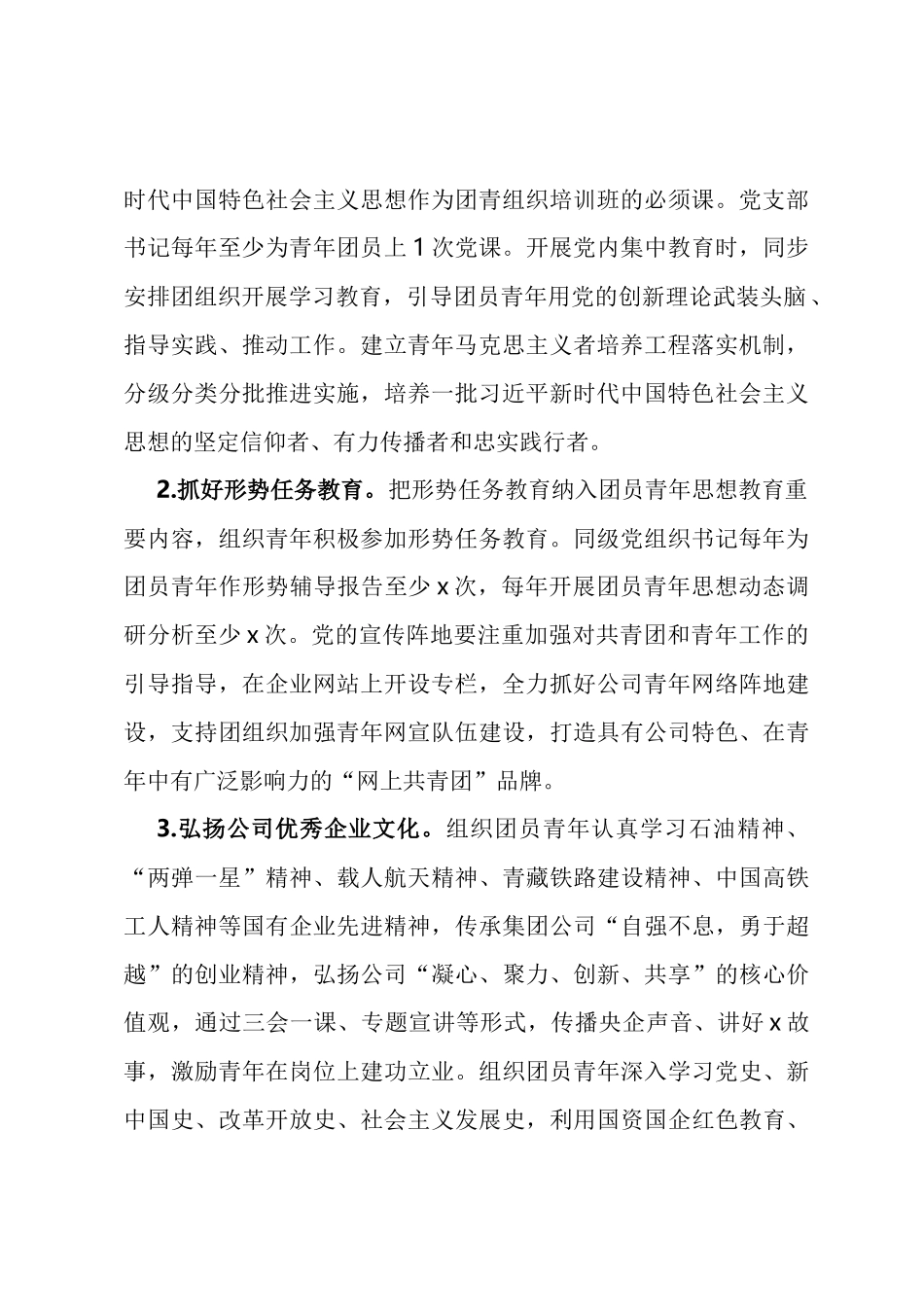 时代中国特色社会主义思想作为团青组织培训班的必须课。党支部书记每年至少为青年团员上1次党课。开展党内集中教育时，同步安排团组织开展学习教育，引导团员青年用党的创新理论武装头脑、指导实践、推动工作。建立青年马克思主义者培养工程落实机制，分级分类分批推进实施，培养一批习近平新时代中国特色社会主义思想的坚定信仰者、有力传播者和忠实践行者。

2.抓好形势任务教育。把形势任务教育纳入团员青年思想教育重要内容，组织青年积极参加形势任务教育。同级党组织书记每年为团员青年作形势辅导报告至少x次，每年开展团员青年思想动态调研分析至少x次。党的宣传阵地要注重加强对共青团和青年工作的引导指导，在企业网站上开设专栏，全力抓好公司青年网络阵地建设，支持团组织加强青年网宣队伍建设，打造具有公司特色、在青年中有广泛影响力的“网上共青团”品牌。

3.弘扬公司优秀企业文化。组织团员青年认真学习石油精神、“两弹一星”精神、载人航天精神、青藏铁路建设精神、中国高铁工人精神等国有企业先进精神，传承集团公司“自强不息，勇于超越”的创业精神，弘扬公司“凝心、聚力、创新、共享”的核心价值观，通过三会一课、专题宣讲等形式，传播央企声音、讲好x故事，激励青年在岗位上建功立业。组织团员青年深入学习党史、新中国史、改革开放史、社会主义发展史，利用国资国企红色教育、